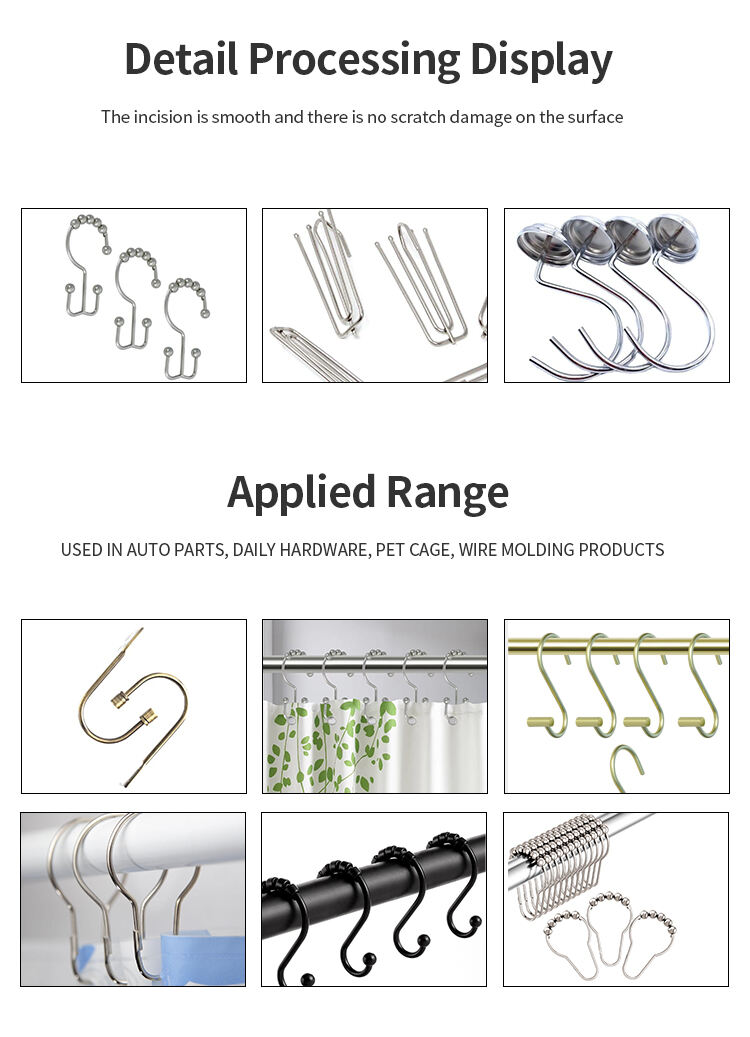 Detail Processing Display

The incision is smooth and there is no scratch damage on the surface

Applied Range

USED IN AUTO PARTS, DAILY HARDWARE, PET CAGE, WIRE MOLDING PRODUCTS